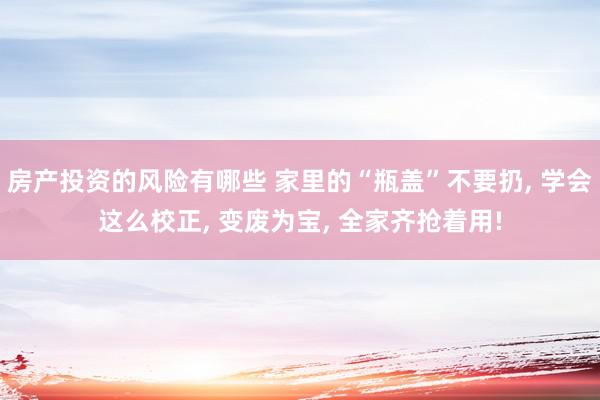 房产投资的风险有哪些 家里的“瓶盖”不要扔, 学会这么校正, 变废为宝, 全家齐抢着用!